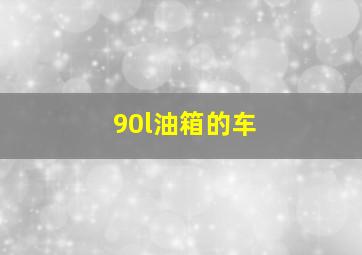 90l油箱的车